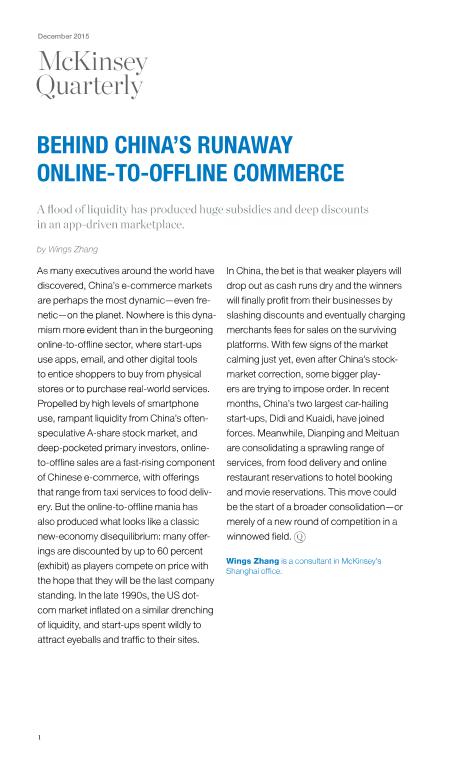 December 2015

McKinsey Quarterly

BEHIND CHINA'S RUNAWAY ONLINE-TO-OFFLINE COMMERCE

A flood of liquidity has produced huge subsidies and deep discounts in an app-driven marketplace.

by Wings Zhang

As many executives around the world have discovered, China's e-commerce markets are perhaps the most dynamic—even frenetic—on the planet. Nowhere is this dynamism more evident than in the burgeoning online-to-offline sector, where start-ups use apps, email, and other digital tools to entice shoppers to buy from physical stores or to purchase real-world services. Propelled by high levels of smartphone use, rampant liquidity from China's often-speculative A-share stock market, and deep-pocketed primary investors, online-to-offline sales are a fast-rising component of Chinese e-commerce, with offerings that range from taxi services to food delivery. But the online-to-offline mania has also produced what looks like a classic new-economy disequilibrium: many offerings are discounted by up to 60 percent (exhibit) as players compete on price with the hope that they will be the last company standing. In the late 1990s, the US dot-com market inflated on a similar drenching of liquidity, and start-ups spent wildly to attract eyeballs and traffic to their sites.

In China, the bet is that weaker players will drop out as cash runs dry and the winners will finally profit from their businesses by slashing discounts and eventually charging merchants fees for sales on the surviving platforms. With few signs of the market calming just yet, even after China's stock-market correction, some bigger players are trying to impose order. In recent months, China's two largest car-hailing start-ups, Didi and Kuaidi, have joined forces. Meanwhile, Dianping and Meituan are consolidating a sprawling range of services, from food delivery and online restaurant reservations to hotel booking and movie reservations. This move could be the start of a broader consolidation—or merely of a new round of competition in a winnowed field. Q

Wings Zhang is a consultant in McKinsey's Shanghai office.

1